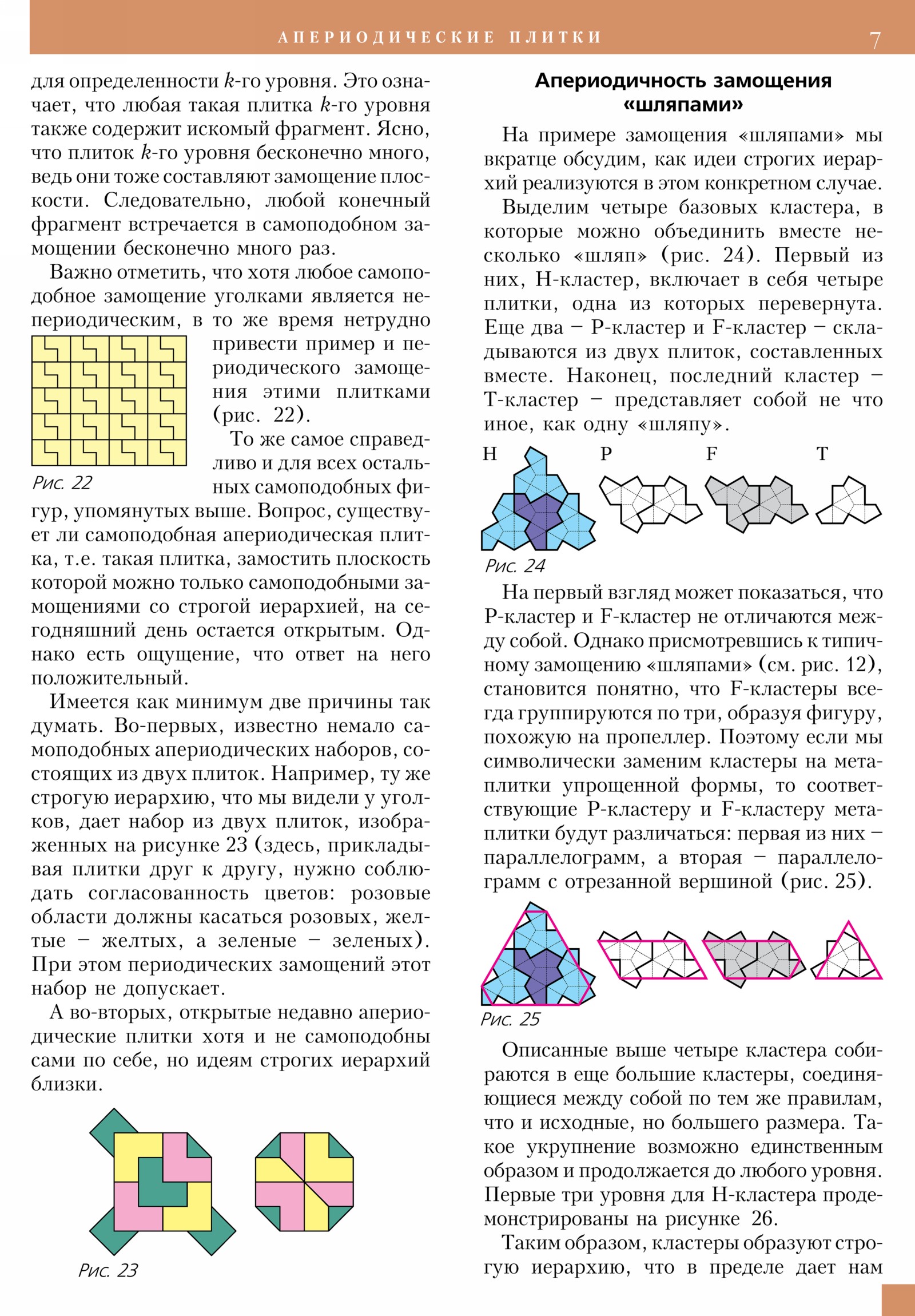 АПЕРИОДИЧЕСКИЕ ПЛИТКИ 7

для определенности $k$-го уровня. Это означает, что любая такая плитка $k$-го уровня также содержит искомый фрагмент. Ясно, что плиток $k$-го уровня бесконечно много, ведь они тоже составляют замощение плоскости. Следовательно, любой конечный фрагмент встречается в самоподобном замощении бесконечно много раз.

Важно отметить, что хотя любое самоподобное замощение уголками является непериодическим, в то же время нетрудно привести пример и периодического замощения этими плитками (рис. 22).

Рис. 22

То же самое справедливо и для всех остальных самоподобных фигур, упомянутых выше. Вопрос, существует ли самоподобная апериодическая плитка, т.е. такая плитка, замостить плоскость которой можно только самоподобными замощениями со строгой иерархией, на сегодняшний день остается открытым. Однако есть ощущение, что ответ на него положительный.

Имеется как минимум две причины так думать. Во-первых, известно немало самоподобных апериодических наборов, состоящих из двух плиток. Например, ту же строгую иерархию, что мы видели у уголков, дает набор из двух плиток, изображенных на рисунке 23 (здесь, прикладывая плитки друг к другу, нужно соблюдать согласованность цветов: розовые области должны касаться розовых, желтые – желтых, а зеленые – зеленых). При этом периодических замощений этот набор не допускает.

А во-вторых, открытые недавно апериодические плитки хотя и не самоподобны сами по себе, но идеям строгих иерархий близки.

Рис. 23

Апериодичность замощения «шляпами»

На примере замощения «шляпами» мы вкратце обсудим, как идеи строгих иерархий реализуются в этом конкретном случае.

Выделим четыре базовых кластера, в которые можно объединить вместе несколько «шляп» (рис. 24). Первый из них, H-кластер, включает в себя четыре плитки, одна из которых перевернута. Еще два – P-кластер и F-кластер – складываются из двух плиток, составленных вместе. Наконец, последний кластер – T-кластер – представляет собой не что иное, как одну «шляпу».

H P F T

Рис. 24

На первый взгляд может показаться, что P-кластер и F-кластер не отличаются между собой. Однако присмотревшись к типичному замощению «шляпами» (см. рис. 12), становится понятно, что F-кластеры всегда группируются по три, образуя фигуру, похожую на пропеллер. Поэтому если мы символически заменим кластеры на метаплитки упрощенной формы, то соответствующие P-кластеру и F-кластеру метаплитки будут различаться: первая из них – параллелограмм, а вторая – параллелограмм с отрезанной вершиной (рис. 25).

Рис. 25

Описанные выше четыре кластера собираются в еще большие кластеры, соединяющиеся между собой по тем же правилам, что и исходные, но большего размера. Такое укрупнение возможно единственным образом и продолжается до любого уровня. Первые три уровня для H-кластера продемонстрированы на рисунке 26.

Таким образом, кластеры образуют строгую иерархию, что в пределе дает нам